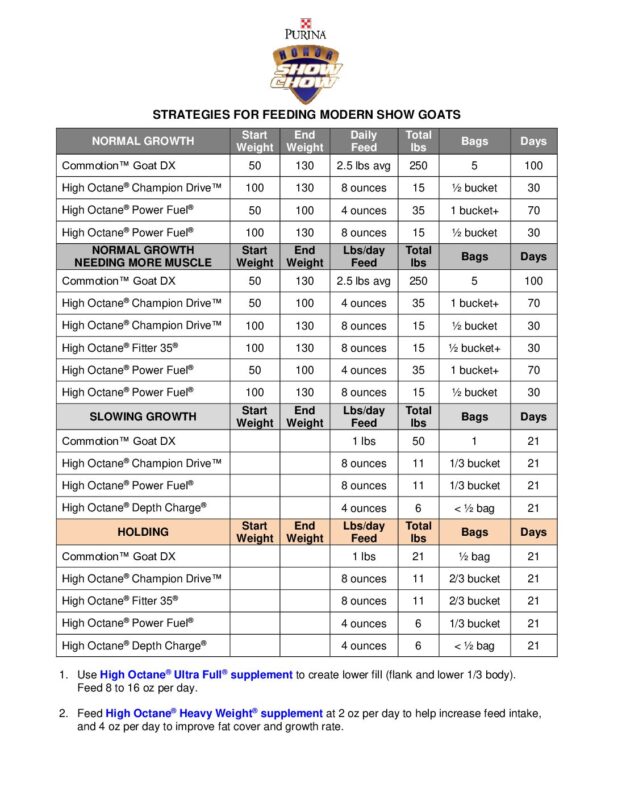 PURINA
HONOR SHOW CHOW

STRATEGIES FOR FEEDING MODERN SHOW GOATS

| NORMAL GROWTH | Start Weight | End Weight | Daily Feed | Total lbs | Bags | Days |
|---|---|---|---|---|---|---|
| Commotion™ Goat DX | 50 | 130 | 2.5 lbs avg | 250 | 5 | 100 |
| High Octane® Champion Drive™ | 100 | 130 | 8 ounces | 15 | ½ bucket | 30 |
| High Octane® Power Fuel® | 50 | 100 | 4 ounces | 35 | 1 bucket+ | 70 |
| High Octane® Power Fuel® | 100 | 130 | 8 ounces | 15 | ½ bucket | 30 |
| NORMAL GROWTH NEEDING MORE MUSCLE | Start Weight | End Weight | Lbs/day Feed | Total lbs | Bags | Days |
| Commotion™ Goat DX | 50 | 130 | 2.5 lbs avg | 250 | 5 | 100 |
| High Octane® Champion Drive™ | 50 | 100 | 4 ounces | 35 | 1 bucket+ | 70 |
| High Octane® Champion Drive™ | 100 | 130 | 8 ounces | 15 | ½ bucket | 30 |
| High Octane® Fitter 35® | 100 | 130 | 8 ounces | 15 | ½ bucket+ | 30 |
| High Octane® Power Fuel® | 50 | 100 | 4 ounces | 35 | 1 bucket+ | 70 |
| High Octane® Power Fuel® | 100 | 130 | 8 ounces | 15 | ½ bucket | 30 |
| SLOWING GROWTH | Start Weight | End Weight | Lbs/day Feed | Total lbs | Bags | Days |
| Commotion™ Goat DX | | | 1 lbs | 50 | 1 | 21 |
| High Octane® Champion Drive™ | | | 8 ounces | 11 | 1/3 bucket | 21 |
| High Octane® Power Fuel® | | | 8 ounces | 11 | 1/3 bucket | 21 |
| High Octane® Depth Charge® | | | 4 ounces | 6 | < ½ bag | 21 |
| HOLDING | Start Weight | End Weight | Lbs/day Feed | Total lbs | Bags | Days |
| Commotion™ Goat DX | | | 1 lbs | 21 | ½ bag | 21 |
| High Octane® Champion Drive™ | | | 8 ounces | 11 | 2/3 bucket | 21 |
| High Octane® Fitter 35® | | | 8 ounces | 11 | 2/3 bucket | 21 |
| High Octane® Power Fuel® | | | 4 ounces | 6 | 1/3 bucket | 21 |
| High Octane® Depth Charge® | | | 4 ounces | 6 | < ½ bag | 21 |

1. Use High Octane® Ultra Full® supplement to create lower fill (flank and lower 1/3 body). Feed 8 to 16 oz per day.

2. Feed High Octane® Heavy Weight® supplement at 2 oz per day to help increase feed intake, and 4 oz per day to improve fat cover and growth rate.